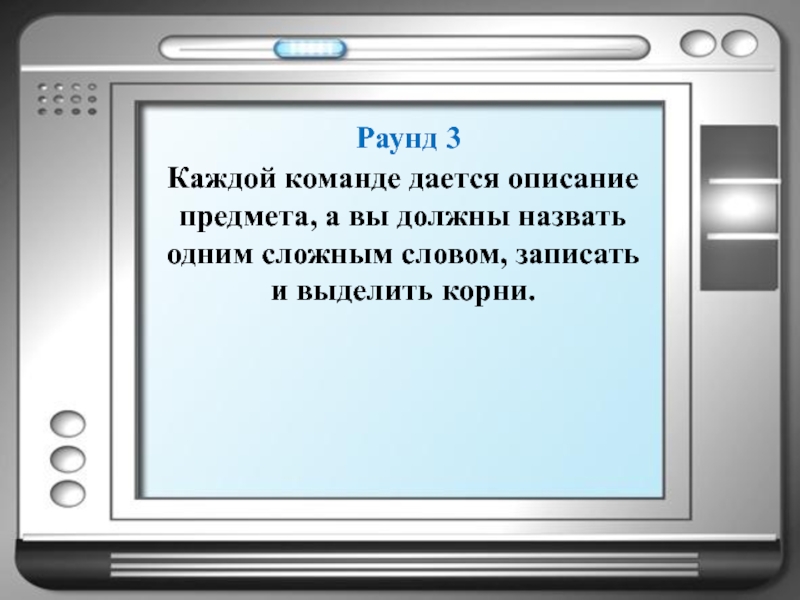 Раунд 3

Каждой команде дается описание предмета, а вы должны назвать одним сложным словом, записать и выделить корни.